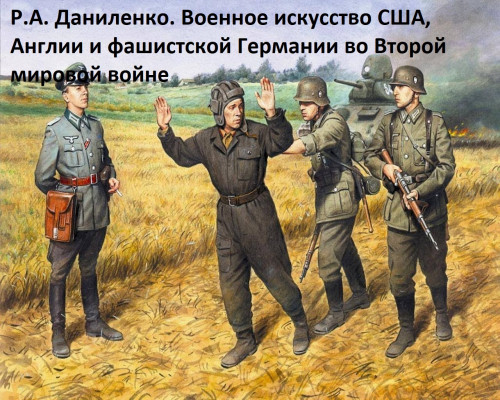 Р.А. Даниленко. Военное искусство США, Англии и фашистской Германии во Второй мировой войне